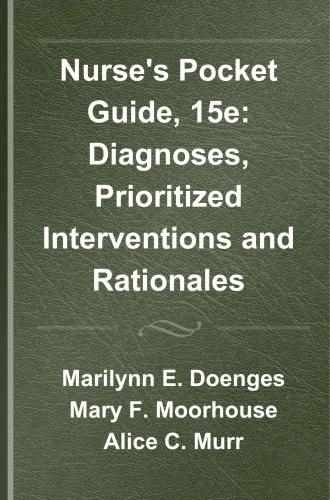 Nurse's Pocket Guide, 15e: Diagnoses, Prioritized Interventions and Rationales

Marilynn E. Doenges
Mary F. Moorhouse
Alice C. Murr